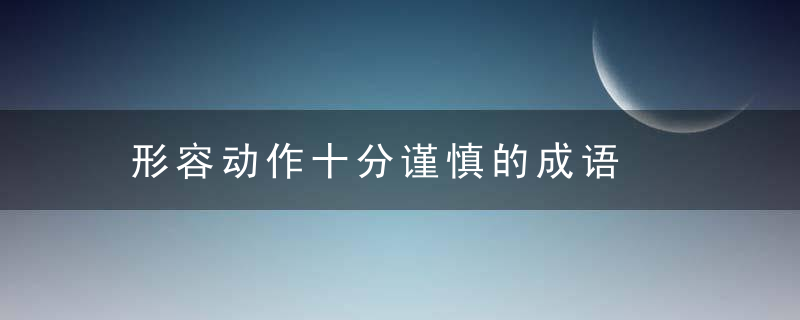 形容动作十分谨慎的成语